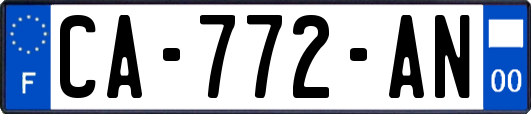 F
CA-772-AN
00